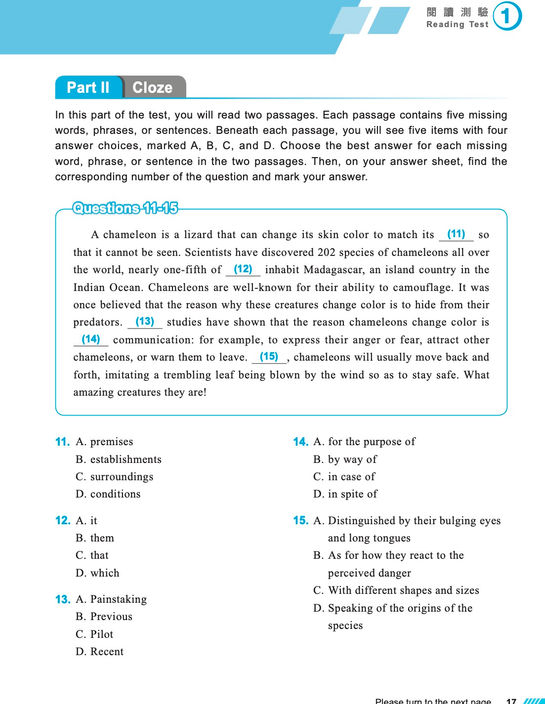 閱讀測驗
Reading Test
1

Part II Cloze

In this part of the test, you will read two passages. Each passage contains five missing words, phrases, or sentences. Beneath each passage, you will see five items with four answer choices, marked A, B, C, and D. Choose the best answer for each missing word, phrase, or sentence in the two passages. Then, on your answer sheet, find the corresponding number of the question and mark your answer.

Questions 11-15

A chameleon is a lizard that can change its skin color to match its (11) so that it cannot be seen. Scientists have discovered 202 species of chameleons all over the world, nearly one-fifth of (12) inhabit Madagascar, an island country in the Indian Ocean. Chameleons are well-known for their ability to camouflage. It was once believed that the reason why these creatures change color is to hide from their predators. (13) studies have shown that the reason chameleons change color is (14) communication: for example, to express their anger or fear, attract other chameleons, or warn them to leave. (15), chameleons will usually move back and forth, imitating a trembling leaf being blown by the wind so as to stay safe. What amazing creatures they are!

11. A. premises
B. establishments
C. surroundings
D. conditions

12. A. it
B. them
C. that
D. which

13. A. Painstaking
B. Previous
C. Pilot
D. Recent

14. A. for the purpose of
B. by way of
C. in case of
D. in spite of

15. A. Distinguished by their bulging eyes and long tongues
B. As for how they react to the perceived danger
C. With different shapes and sizes
D. Speaking of the origins of the species

Please turn to the next page 17